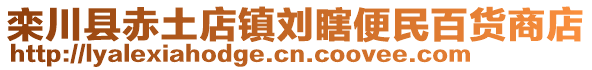 栾川县赤土店镇刘瞎便民百货商店
http://lyalexiahodge.cn.coovee.com